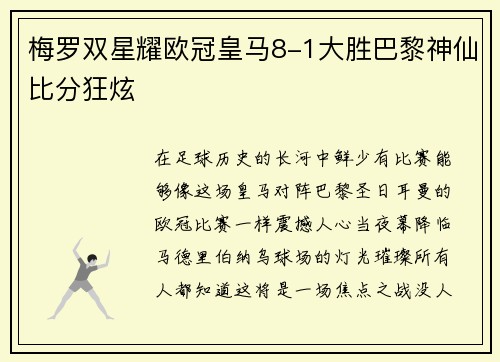 梅罗双星耀欧冠皇马8-1大胜巴黎神仙比分狂炫

在足球历史的长河中鲜少有比赛能够像这场皇马对阵巴黎圣日耳曼的欧冠比赛一样震撼人心当夜幕降临马德里伯纳乌球场的灯光璀璨所有人都知道这将是一场焦点之战没人